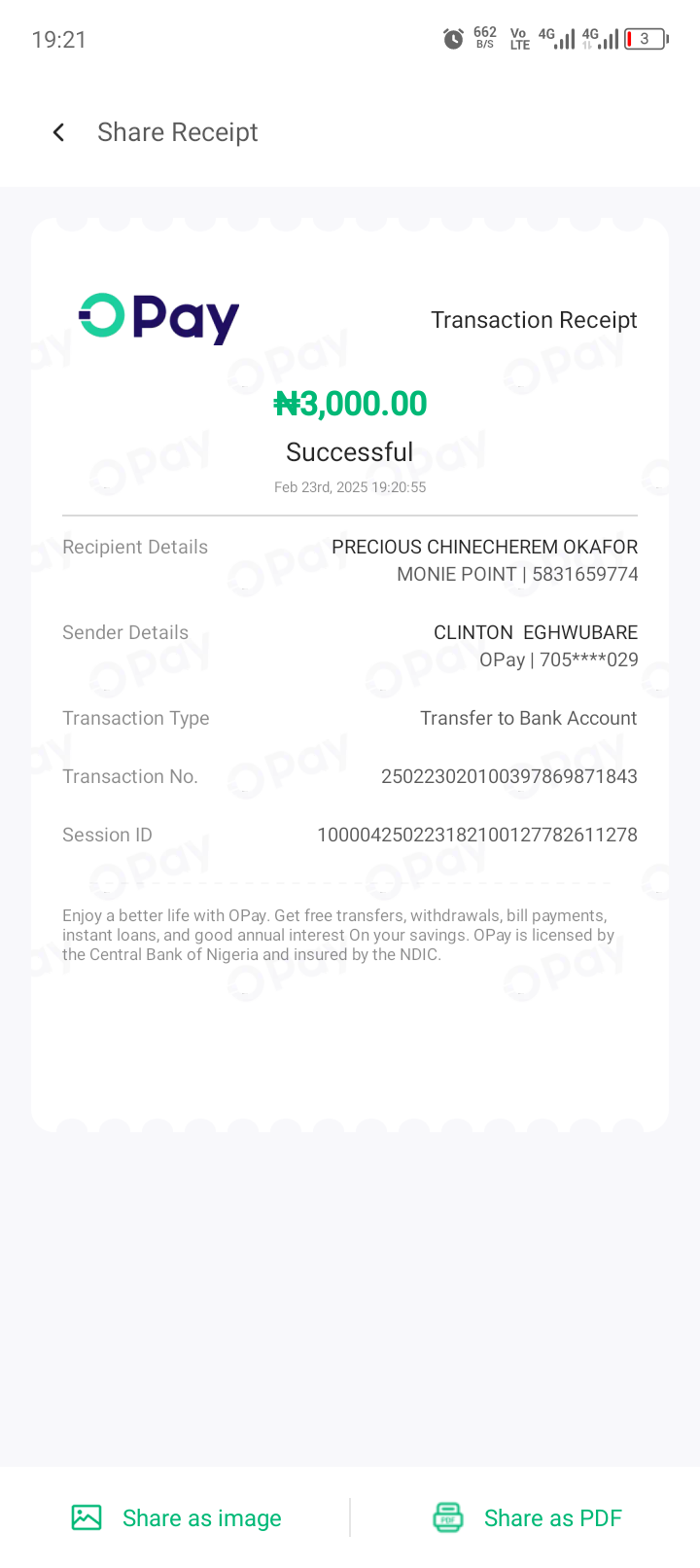 19:21

662 B/S Vo LTE 4G 4G 3

Share Receipt

OPay

Transaction Receipt

₦3,000.00

Successful

Feb 23rd, 2025 19:20:55

Recipient Details PRECIOUS CHINECHEREM OKAFOR
MONIE POINT | 5831659774

Sender Details CLINTON EGHWUBARE
OPay | 705****029

Transaction Type Transfer to Bank Account

Transaction No. 250223020100397869871843

Session ID 100004250223182100127782611278

Enjoy a better life with OPay. Get free transfers, withdrawals, bill payments, instant loans, and good annual interest On your savings. OPay is licensed by the Central Bank of Nigeria and insured by the NDIC.

Share as image

Share as PDF